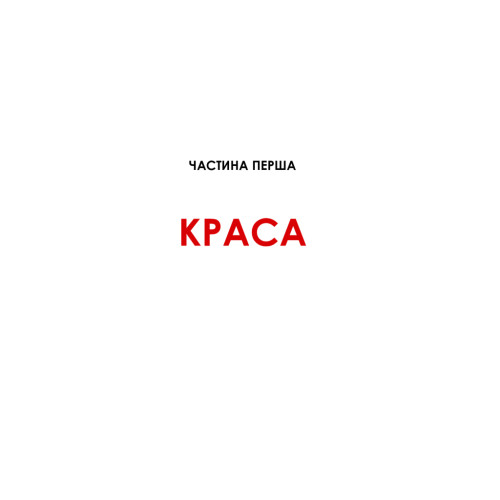 ЧАСТИНА ПЕРША

КРАСА